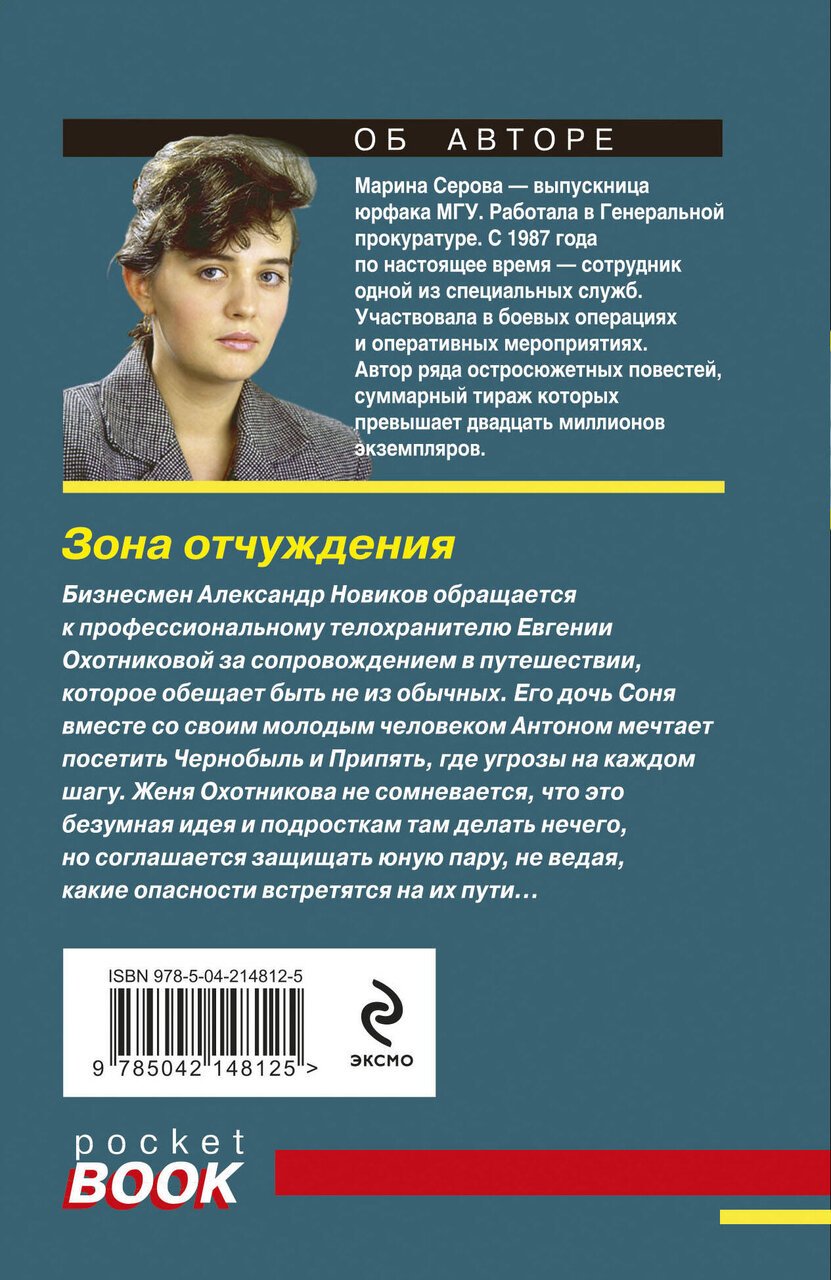 ОБ АВТОРЕ

Марина Серова — выпускница юрфака МГУ. Работала в Генеральной прокуратуре. С 1987 года по настоящее время — сотрудник одной из специальных служб. Участвовала в боевых операциях и оперативных мероприятиях. Автор ряда остросюжетных повестей, суммарный тираж которых превышает двадцать миллионов экземпляров.

Зона отчуждения

Бизнесмен Александр Новиков обращается к профессиональному телохранителю Евгении Охотниковой за сопровождением в путешествии, которое обещает быть не из обычных. Его дочь Соня вместе со своим молодым человеком Антоном мечтает посетить Чернобыль и Припять, где угрозы на каждом шагу. Женя Охотникова не сомневается, что это безумная идея и подросткам там делать нечего, но соглашается защищать юную пару, не ведая, какие опасности встретятся на их пути…

ISBN 978-5-04-214812-5

9 785042 148125 >

ЭКСМО

pocket
BOOK